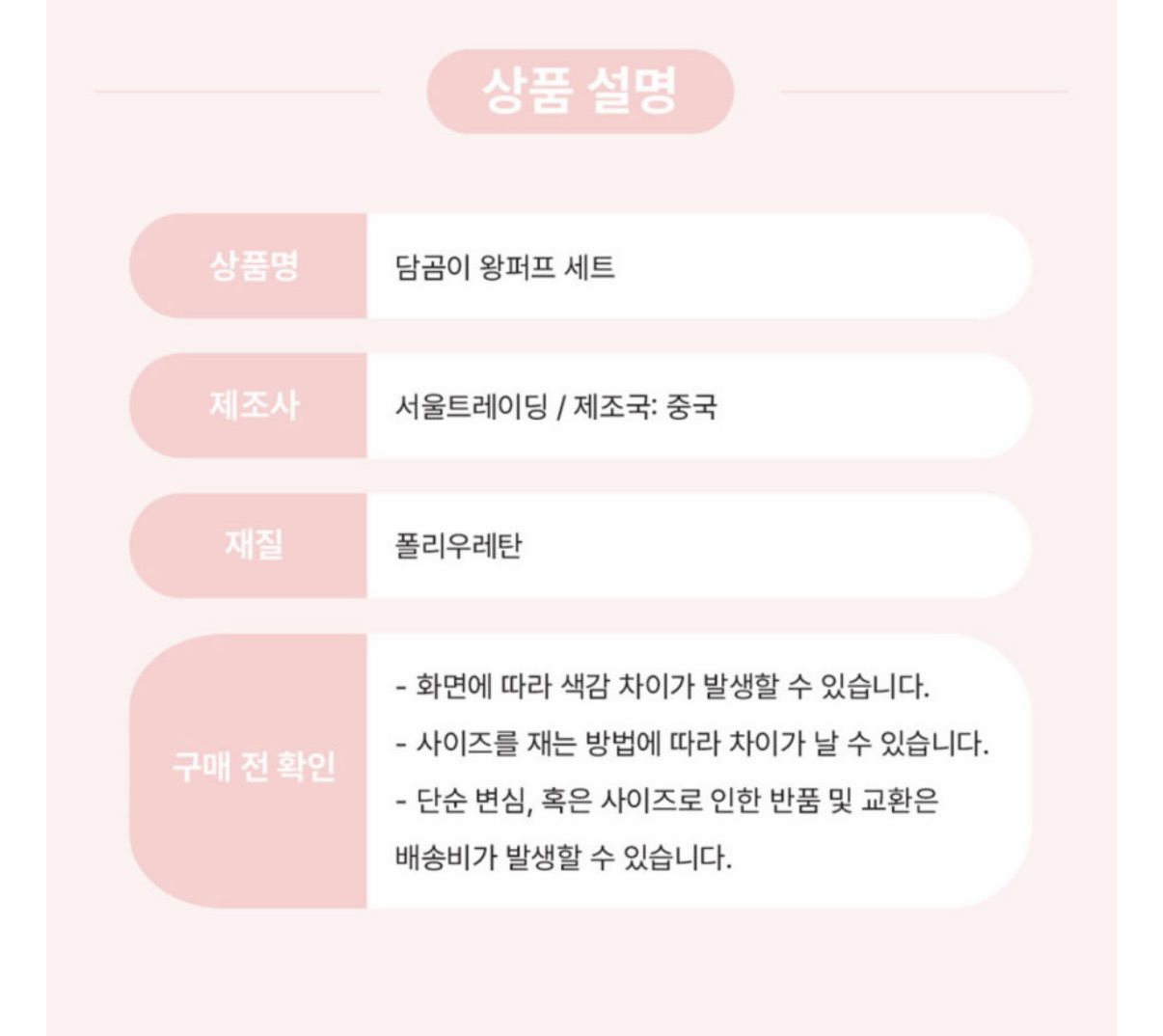 상품 설명

상품명
담곰이 왕퍼프 세트

제조사
서울트레이딩 / 제조국: 중국

재질
폴리우레탄

구매 전 확인
- 화면에 따라 색감 차이가 발생할 수 있습니다.
- 사이즈를 재는 방법에 따라 차이가 날 수 있습니다.
- 단순 변심, 혹은 사이즈로 인한 반품 및 교환은 배송비가 발생할 수 있습니다.